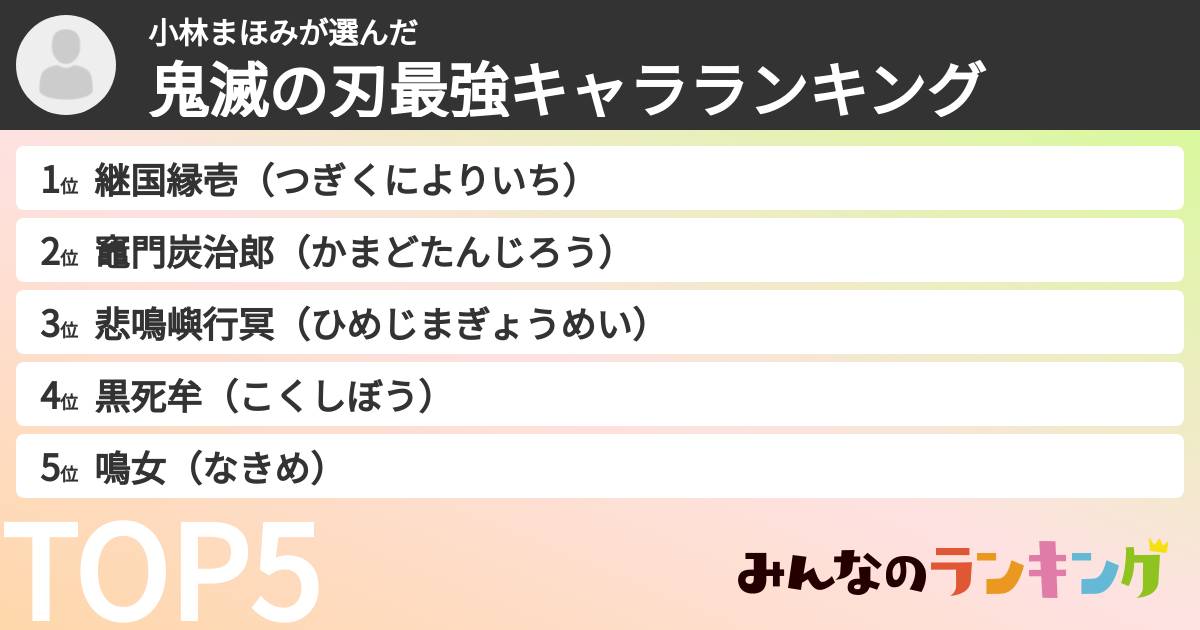 小林まほみが選んだ
鬼滅の刃最強キャラランキング

1位 継国縁壱（つぎくによりいち）
2位 竈門炭治郎（かまどたんじろう）
3位 悲鳴嶼行冥（ひめじまぎょうめい）
4位 黒死牟（こくしぼう）
5位 鳴女（なきめ）

TOP5

みんなのランキング